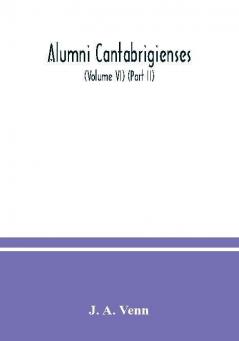 Alumni Cantabrigienses

(Volume VI) (Part II)

J. A. Venn